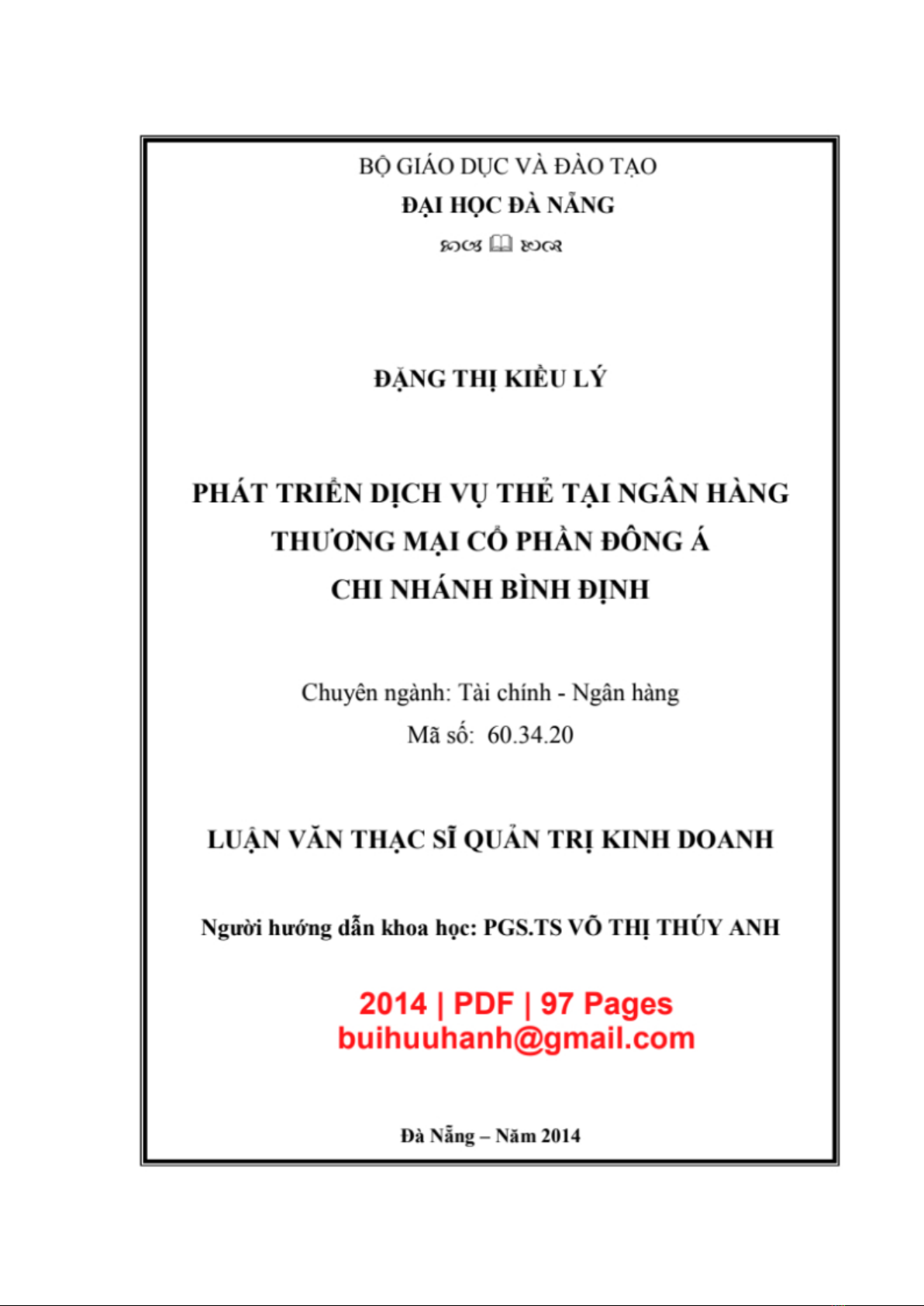 BỘ GIÁO DỤC VÀ ĐÀO TẠO
ĐẠI HỌC ĐÀ NẴNG

ĐẶNG THỊ KIỀU LÝ

PHÁT TRIỂN DỊCH VỤ THẺ TẠI NGÂN HÀNG THƯƠNG MẠI CỔ PHẦN ĐÔNG Á CHI NHÁNH BÌNH ĐỊNH

Chuyên ngành: Tài chính - Ngân hàng
Mã số: 60.34.20

LUẬN VĂN THẠC SĨ QUẢN TRỊ KINH DOANH

Người hướng dẫn khoa học: PGS.TS VÕ THỊ THÚY ANH

2014 | PDF | 97 Pages
buihuuhanh@gmail.com

Đà Nẵng – Năm 2014